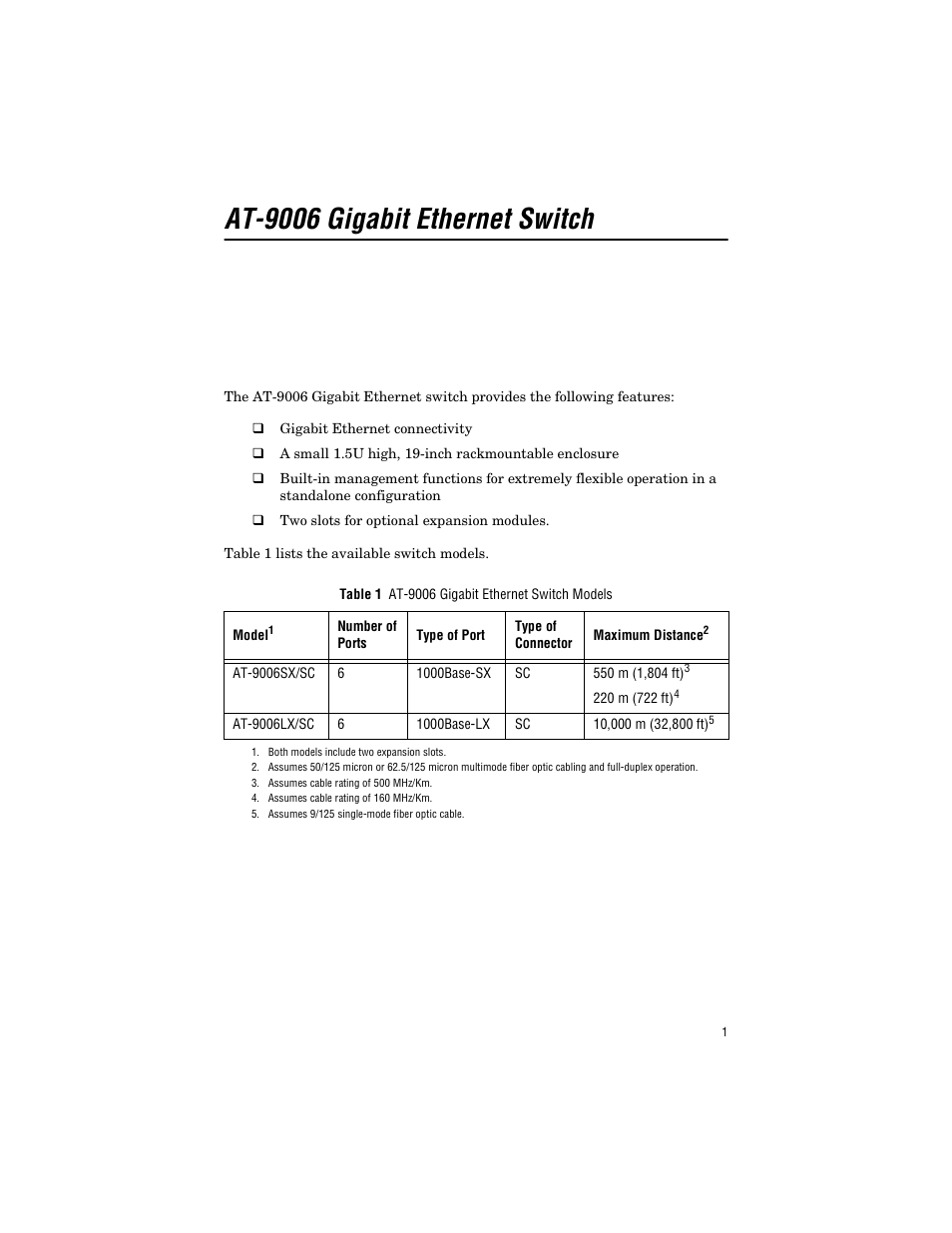 AT-9006 Gigabit Ethernet Switch

The AT-9006 Gigabit Ethernet switch provides the following features:

❑ Gigabit Ethernet connectivity

❑ A small 1.5U high, 19-inch rackmountable enclosure

❑ Built-in management functions for extremely flexible operation in a standalone configuration

❑ Two slots for optional expansion modules.

Table 1 lists the available switch models.

Table 1 AT-9006 Gigabit Ethernet Switch Models

| Model$^1$ | Number of Ports | Type of Port | Type of Connector | Maximum Distance$^2$ |
|---|---|---|---|---|
| AT-9006SX/SC | 6 | 1000Base-SX | SC | 550 m (1,804 ft)$^3$ 220 m (722 ft)$^4$ |
| AT-9006LX/SC | 6 | 1000Base-LX | SC | 10,000 m (32,800 ft)$^5$ |

1. Both models include two expansion slots.
2. Assumes 50/125 micron or 62.5/125 micron multimode fiber optic cabling and full-duplex operation.
3. Assumes cable rating of 500 MHz/Km.
4. Assumes cable rating of 160 MHz/Km.
5. Assumes 9/125 single-mode fiber optic cable.

1